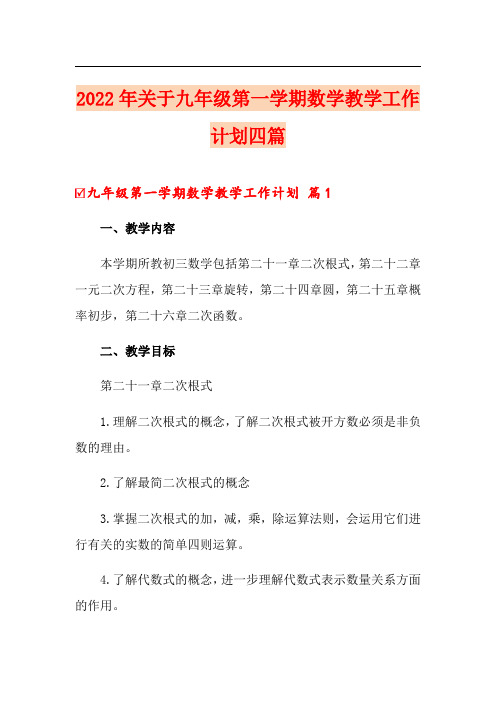 2022年关于九年级第一学期数学教学工作计划四篇

☑九年级第一学期数学教学工作计划 篇1

一、教学内容

本学期所教初三数学包括第二十一章二次根式，第二十二章一元二次方程，第二十三章旋转，第二十四章圆，第二十五章概率初步，第二十六章二次函数。

二、教学目标

第二十一章二次根式

1.理解二次根式的概念，了解二次根式被开方数必须是非负数的理由。

2.了解最简二次根式的概念

3.掌握二次根式的加，减，乘，除运算法则，会运用它们进行有关的实数的简单四则运算。

4.了解代数式的概念，进一步理解代数式表示数量关系方面的作用。